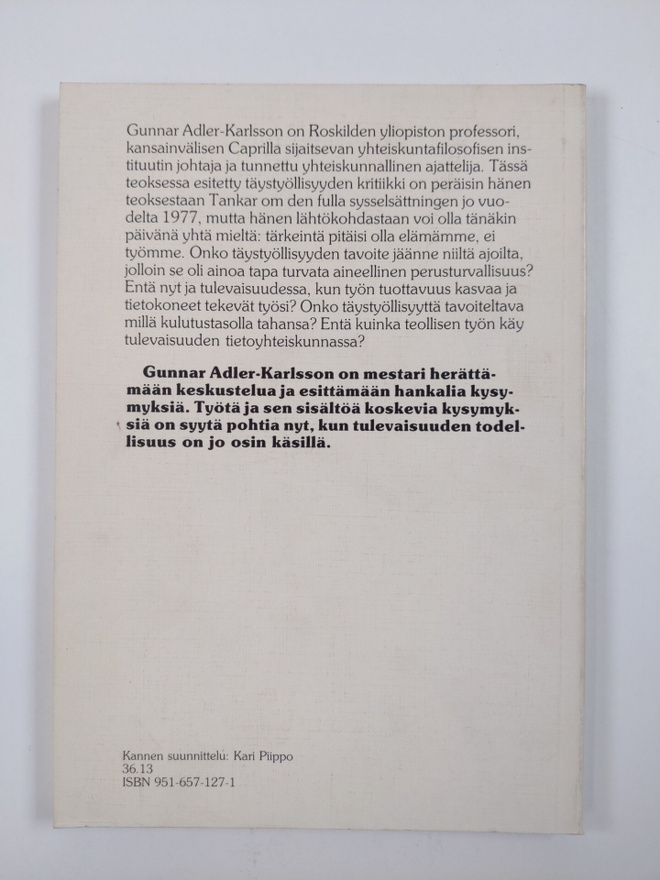 Gunnar Adler-Karlsson on Roskilden yliopiston professori, kansainvälisen Caprilla sijaitsevan yhteiskuntafilosofisen instituutin johtaja ja tunnettu yhteiskunnallinen ajattelija. Tässä teoksessa esitetty täystyöllisyyden kritiikki on peräisin hänen teoksestaan Tankar om den fulla sysselsättningen jo vuodelta 1977, mutta hänen lähtökohdastaan voi olla tänäkin päivänä yhtä mieltä: tärkeintä pitäisi olla elämämme, ei työmme. Onko täystyöllisyyden tavoite jäänne niiltä ajoilta, jolloin se oli ainoa tapa turvata aineellinen perusturvallisuus? Entä nyt ja tulevaisuudessa, kun työn tuottavuus kasvaa ja tietokoneet tekevät työsi? Onko täystyöllisyyttä tavoiteltava millä kulutustasolla tahansa? Entä kuinka teollisen työn käy tulevaisuuden tietoyhteiskunnassa?

Gunnar Adler-Karlsson on mestari herättämään keskustelua ja esittämään hankalia kysymyksiä. Työtä ja sen sisältöä koskevia kysymyksiä on syytä pohtia nyt, kun tulevaisuuden todellisuus on jo osin käsillä.

Kannen suunnittelu: Kari Piippo
36.13
ISBN 951-657-127-1